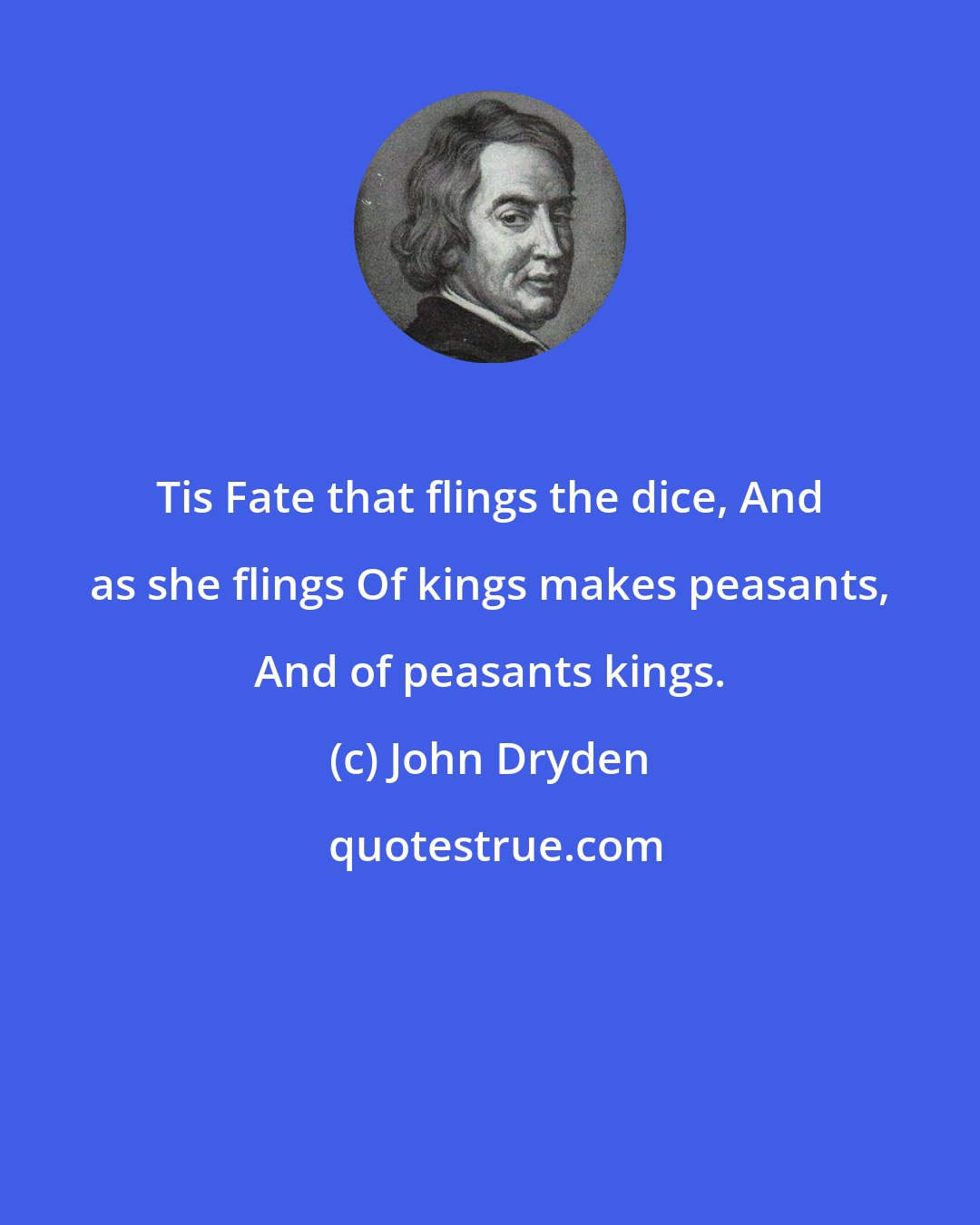 Tis Fate that flings the dice, And as she flings Of kings makes peasants, And of peasants kings.

(c) John Dryden

quotestrue.com